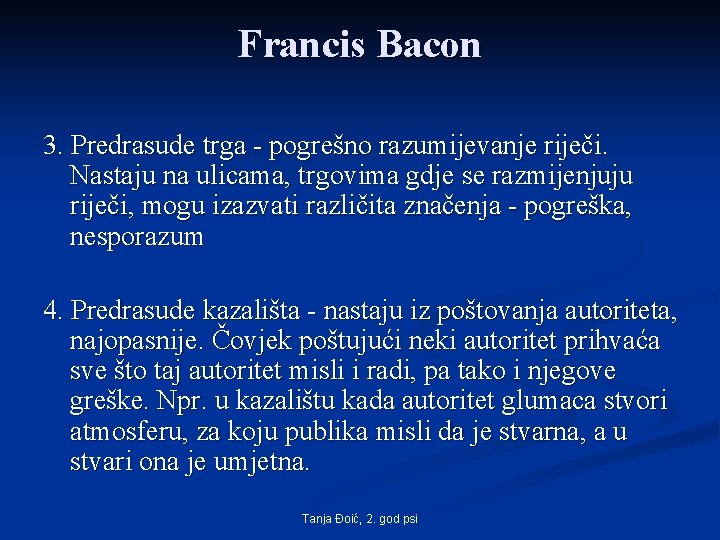 Francis Bacon

3. Predrasude trga - pogrešno razumijevanje riječi. Nastaju na ulicama, trgovima gdje se razmijenjuju riječi, mogu izazvati različita značenja - pogreška, nesporazum

4. Predrasude kazališta - nastaju iz poštovanja autoriteta, najopasnije. Čovjek poštujući neki autoritet prihvaća sve što taj autoritet misli i radi, pa tako i njegove greške. Npr. u kazalištu kada autoritet glumaca stvori atmosferu, za koju publika misli da je stvarna, a u stvari ona je umjetna.

Tanja Đoić, 2. god psi